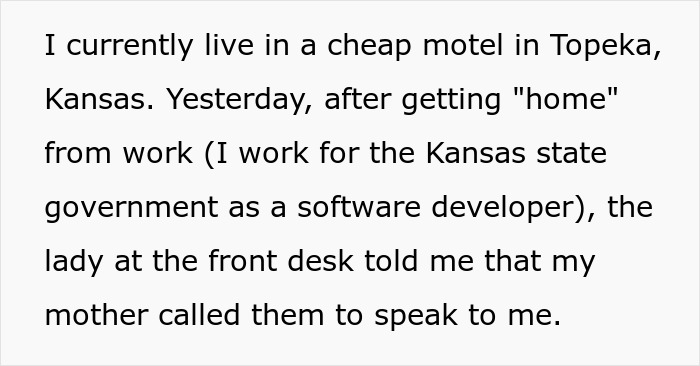 I currently live in a cheap motel in Topeka, Kansas. Yesterday, after getting "home" from work (I work for the Kansas state government as a software developer), the lady at the front desk told me that my mother called them to speak to me.